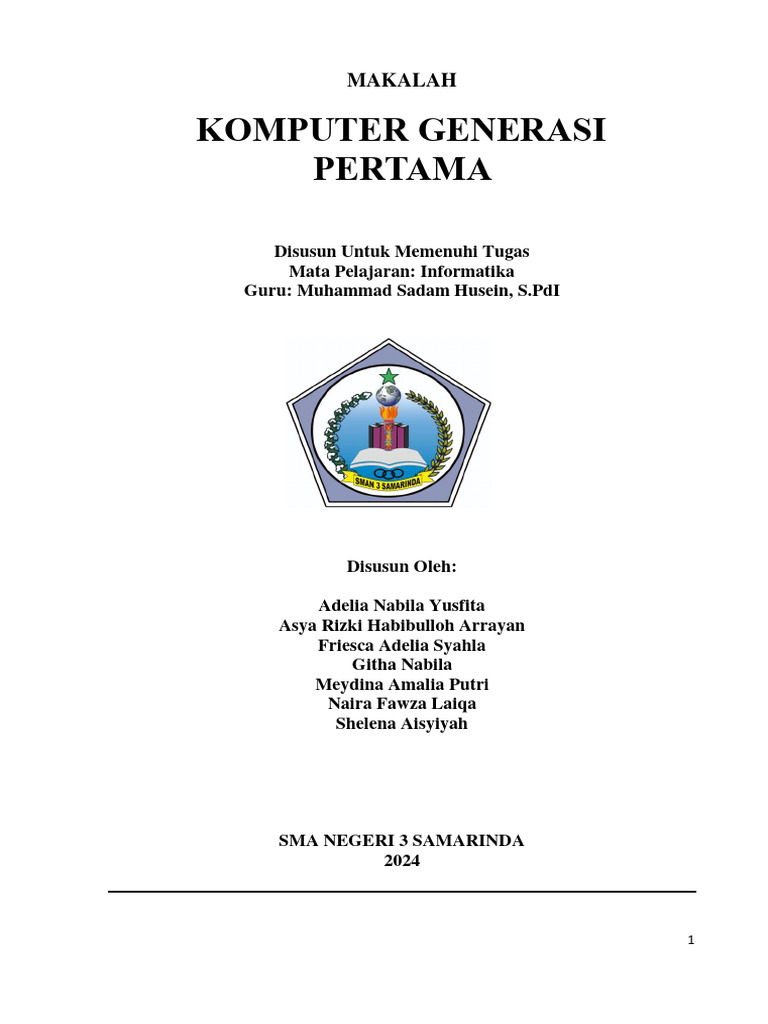 MAKALAH

KOMPUTER GENERASI PERTAMA

Disusun Untuk Memenuhi Tugas
Mata Pelajaran: Informatika
Guru: Muhammad Sadam Husein, S.PdI

SMAN 3 SAMARINDA

Disusun Oleh:

Adelia Nabila Yusfita
Asya Rizki Habibulloh Arrayan
Friesca Adelia Syahla
Githa Nabila
Meydina Amalia Putri
Naira Fawza Laiqa
Shelena Aisyiyah

SMA NEGERI 3 SAMARINDA
2024

1